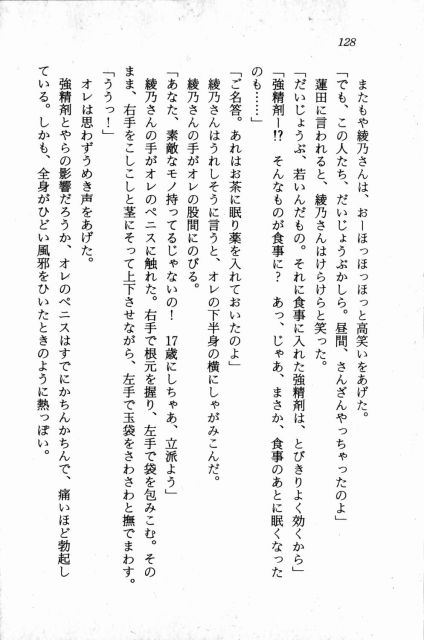 128

またもや綾乃さんは、おーほっほっほっと高笑いをあげた。

「でも、この人たち、だいじょうぶかしら。昼間、さんざんやっちゃったのよ」

蓮田に言われると、綾乃さんはけらけらと笑った。

「だいじょうぶ、若いんだもの。それに食事に入れた強精剤は、とびきりよく効くから」

「強精剤ー!? そんなものが食事に? あっ、じゃあ、まさか、食事のあとに眠くなったのも……」

「ご名答。あれはお茶に眠り薬を入れておいたのよ」

綾乃さんはうれしそうに言うと、オレの下半身の横にしゃがみこんだ。

綾乃さんの手がオレの股間にのびる。

「あなた、素敵なモノ持ってるじゃないの! 17歳にしちゃあ、立派よう」

綾乃さんの手がオレのペニスに触れた。右手で根元を握り、左手で袋を包みこむ。そのまま、右手をこしこしと茎にそって上下させながら、左手で玉袋をさわさわと撫でまわす。

「ううっ!」

オレは思わずうめき声をあげた。

強精剤とやらの影響だろうか、オレのペニスはすでにかちんかちんで、痛いほど勃起している。しかも、全身がひどい風邪をひいたときのように熱っぽい。